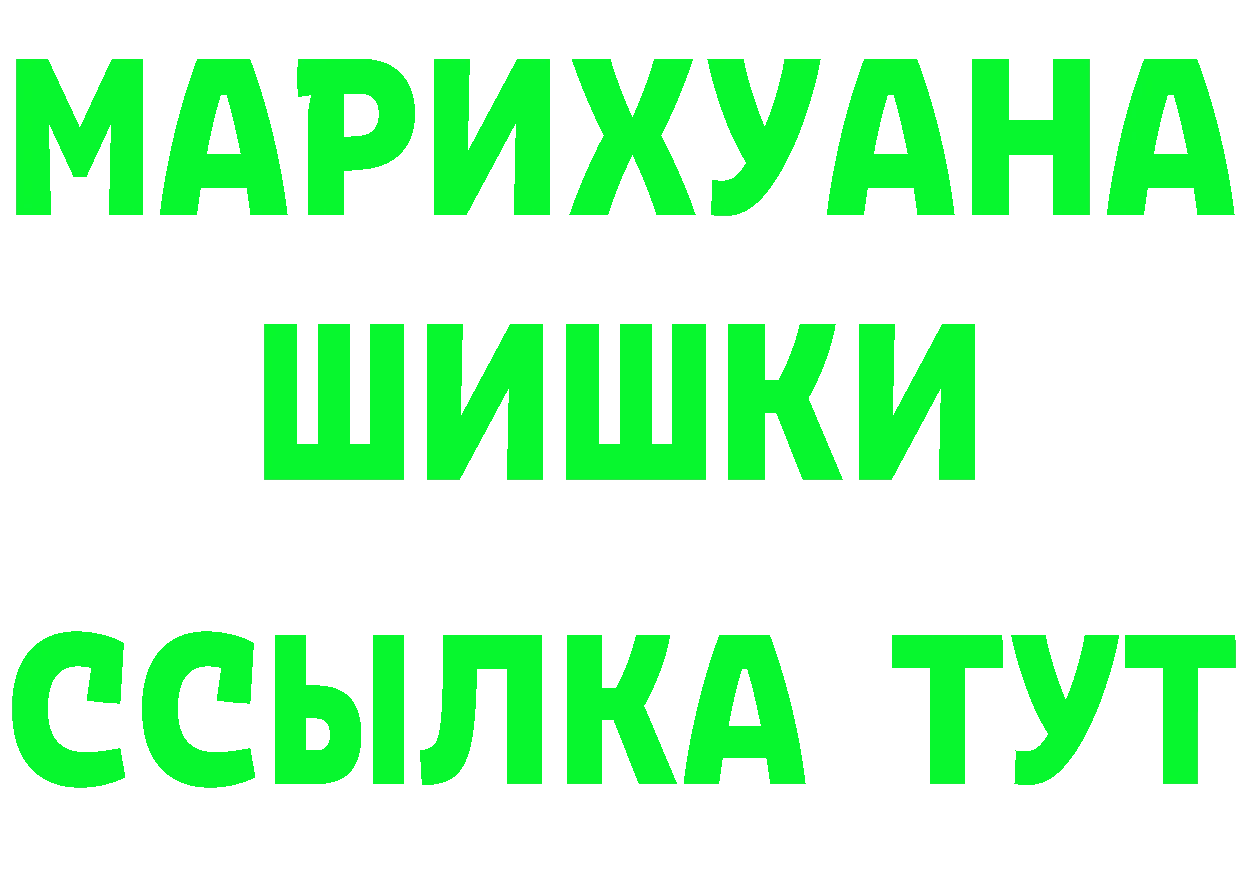 МАРИХУАНА
ШИШКИ
ССЫЛКА ТУТ